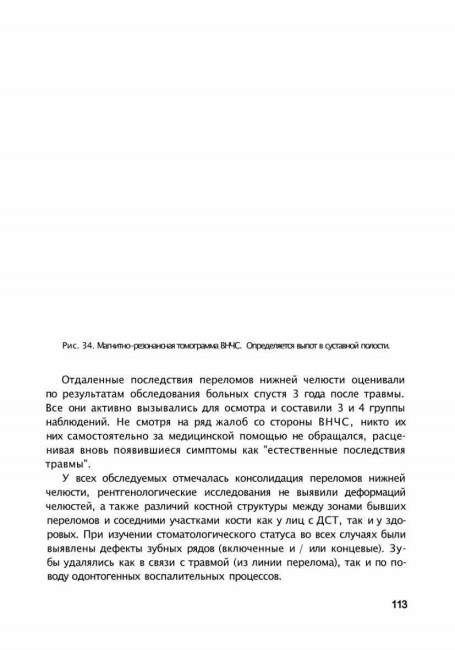 Рис. 34. Магнитно-резонансная томограмма ВНЧС. Определяется выпот в суставной полости.

Отдаленные последствия переломов нижней челюсти оценивали по результатам обследования больных спустя 3 года после травмы. Все они активно вызывались для осмотра и составили 3 и 4 группы наблюдений. Не смотря на ряд жалоб со стороны ВНЧС, никто их них самостоятельно за медицинской помощью не обращался, расценивая вновь появившиеся симптомы как "естественные последствия травмы".

У всех обследуемых отмечалась консолидация переломов нижней челюсти, рентгенологические исследования не выявили деформаций челюстей, а также различий костной структуры между зонами бывших переломов и соседними участками кости как у лиц с ДСТ, так и у здоровых. При изучении стоматологического статуса во всех случаях были выявлены дефекты зубных рядов (включенные и / или концевые). Зубы удалялись как в связи с травмой (из линии перелома), так и по поводу одонтогенных воспалительных процессов.

113